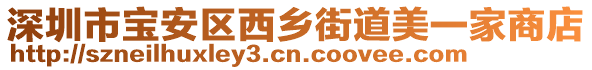 深圳市宝安区西乡街道美一家商店
http://szneilhuxley3.cn.coovee.com